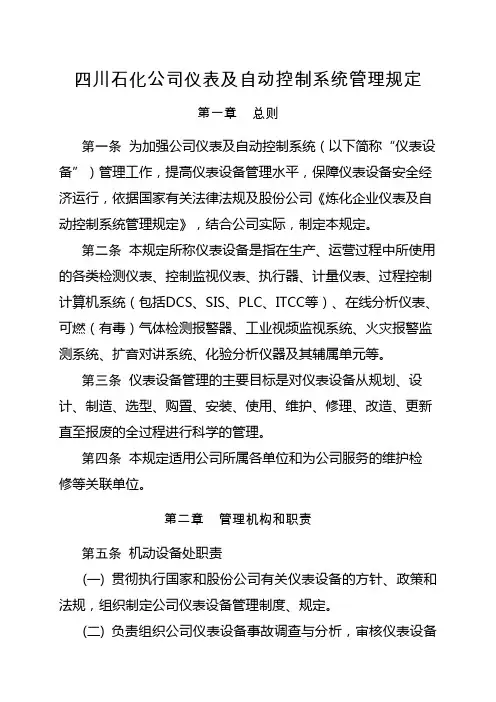 四川石化公司仪表及自动控制系统管理规定

第一章　总则

第一条 为加强公司仪表及自动控制系统（以下简称“仪表设备”）管理工作，提高仪表设备管理水平，保障仪表设备安全经济运行，依据国家有关法律法规及股份公司《炼化企业仪表及自动控制系统管理规定》，结合公司实际，制定本规定。

第二条 本规定所称仪表设备是指在生产、运营过程中所使用的各类检测仪表、控制监视仪表、执行器、计量仪表、过程控制计算机系统（包括DCS、SIS、PLC、ITCC等）、在线分析仪表、可燃（有毒）气体检测报警器、工业视频监视系统、火灾报警监测系统、扩音对讲系统、化验分析仪器及其辅属单元等。

第三条 仪表设备管理的主要目标是对仪表设备从规划、设计、制造、选型、购置、安装、使用、维护、修理、改造、更新直至报废的全过程进行科学的管理。

第四条 本规定适用公司所属各单位和为公司服务的维护检修等关联单位。

第二章　管理机构和职责

第五条 机动设备处职责

(一) 贯彻执行国家和股份公司有关仪表设备的方针、政策和法规，组织制定公司仪表设备管理制度、规定。

(二) 负责组织公司仪表设备事故调查与分析，审核仪表设备